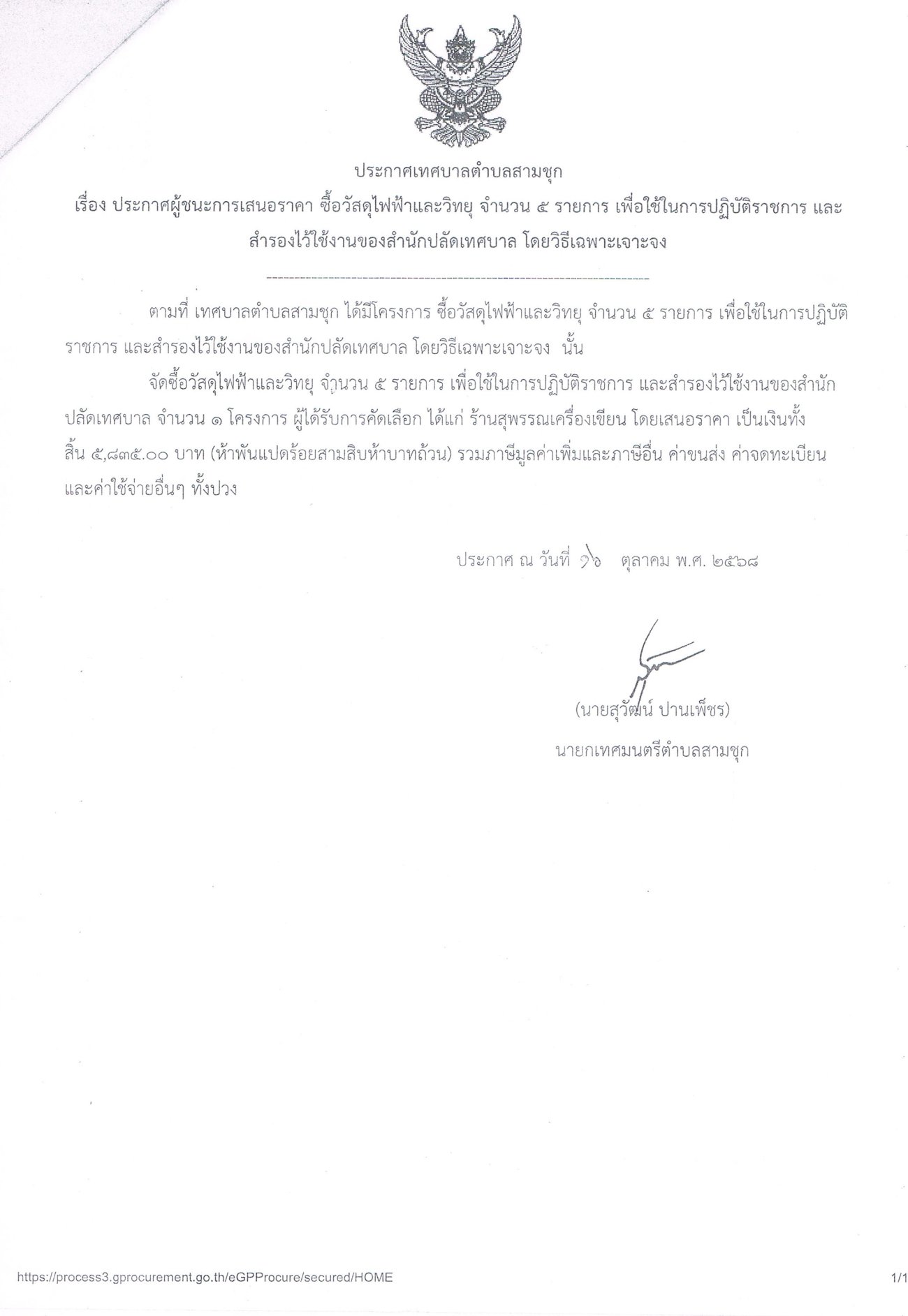 ประกาศเทศบาลตำบลสามชุก
เรื่อง ประกาศผู้ชนะการเสนอราคา ซื้อวัสดุไฟฟ้าและวิทยุ จำนวน ๕ รายการ เพื่อใช้ในการปฏิบัติราชการ และสำรองไว้ใช้งานของสำนักปลัดเทศบาล โดยวิธีเฉพาะเจาะจง

ตามที่ เทศบาลตำบลสามชุก ได้มีโครงการ ซื้อวัสดุไฟฟ้าและวิทยุ จำนวน ๕ รายการ เพื่อใช้ในการปฏิบัติราชการ และสำรองไว้ใช้งานของสำนักปลัดเทศบาล โดยวิธีเฉพาะเจาะจง นั้น

จัดซื้อวัสดุไฟฟ้าและวิทยุ จำนวน ๕ รายการ เพื่อใช้ในการปฏิบัติราชการ และสำรองไว้ใช้งานของสำนักปลัดเทศบาล จำนวน ๑ โครงการ ผู้ได้รับการคัดเลือก ได้แก่ ร้านสุพรรณเครื่องเขียน โดยเสนอราคา เป็นเงินทั้งสิ้น ๕,๘๓๕.๐๐ บาท (ห้าพันแปดร้อยสามสิบห้าบาทถ้วน) รวมภาษีมูลค่าเพิ่มและภาษีอื่น ค่าขนส่ง ค่าจดทะเบียน และค่าใช้จ่ายอื่นๆ ทั้งปวง

ประกาศ ณ วันที่ ๑๖ ตุลาคม พ.ศ. ๒๕๖๘

(นายสุวัฒน์ ปานเพ็ชร)
นายกเทศมนตรีตำบลสามชุก

https://process3.gprocurement.go.th/eGPProcure/secured/HOME 1/1